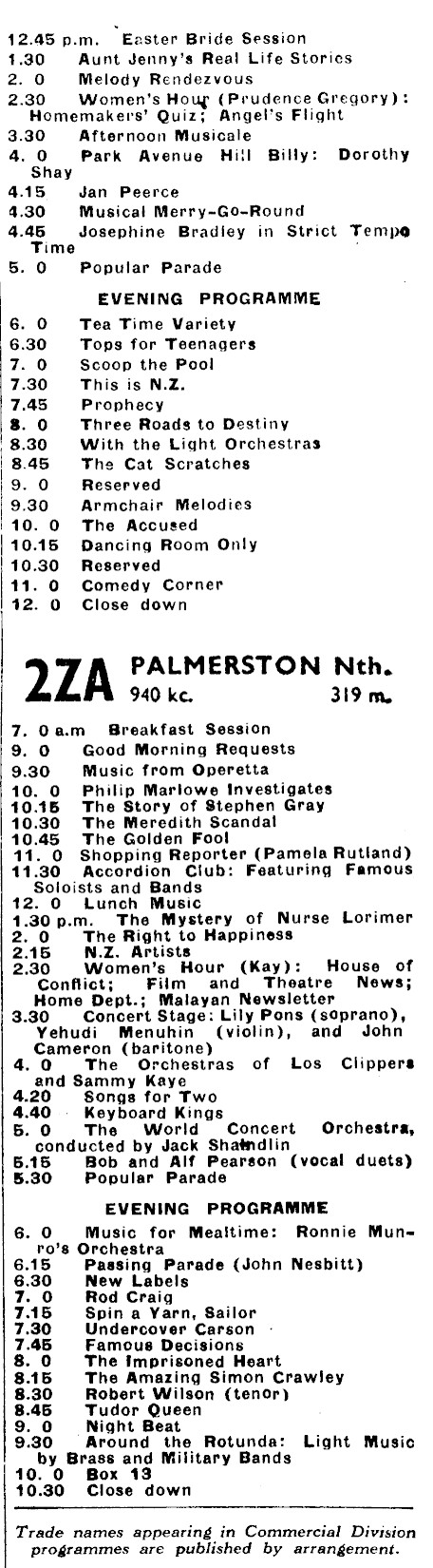 12.45 p.m. Easter Bride Session
1.30 Aunt Jenny's Real Life Stories
2. 0 Melody Rendezvous
2.30 Women's Hour (Prudence Gregory): Homemakers' Quiz; Angel's Flight
3.30 Afternoon Musicale
4. 0 Park Avenue Hill Billy: Dorothy Shay
4.15 Jan Peerce
4.30 Musical Merry-Go-Round
4.45 Josephine Bradley in Strict Tempo Time
5. 0 Popular Parade

EVENING PROGRAMME

6. 0 Tea Time Variety
6.30 Tops for Teenagers
7. 0 Scoop the Pool
7.30 This is N.Z.
7.45 Prophecy
8. 0 Three Roads to Destiny
8.30 With the Light Orchestras
8.45 The Cat Scratches
9. 0 Reserved
9.30 Armchair Melodies
10. 0 The Accused
10.15 Dancing Room Only
10.30 Reserved
11. 0 Comedy Corner
12. 0 Close down

2ZA PALMERSTON Nth. 940 kc. 319 m.

7. 0 a.m Breakfast Session
9. 0 Good Morning Requests
9.30 Music from Operetta
10. 0 Philip Marlowe Investigates
10.15 The Story of Stephen Gray
10.30 The Meredith Scandal
10.45 The Golden Fool
11. 0 Shopping Reporter (Pamela Rutland)
11.30 Accordion Club: Featuring Famous Soloists and Bands
12. 0 Lunch Music
1.30 p.m. The Mystery of Nurse Lorimer
2. 0 The Right to Happiness
2.15 N.Z. Artists
2.30 Women's Hour (Kay): House of Conflict; Film and Theatre News; Home Dept.; Malayan Newsletter
3.30 Concert Stage: Lily Pons (soprano), Yehudi Menuhin (violin), and John Cameron (baritone)
4. 0 The Orchestras of Los Clippers and Sammy Kaye
4.20 Songs for Two
4.40 Keyboard Kings
5. 0 The World Concert Orchestra, conducted by Jack Shaindlin
5.15 Bob and Alf Pearson (vocal duets)
5.30 Popular Parade

EVENING PROGRAMME

6. 0 Music for Mealtime: Ronnie Munro's Orchestra
6.15 Passing Parade (John Nesbitt)
6.30 New Labels
7. 0 Rod Craig
7.15 Spin a Yarn, Sailor
7.30 Undercover Carson
7.45 Famous Decisions
8. 0 The Imprisoned Heart
8.15 The Amazing Simon Crawley
8.30 Robert Wilson (tenor)
8.45 Tudor Queen
9. 0 Night Beat
9.30 Around the Rotunda: Light Music by Brass and Military Bands
10. 0 Box 13
10.30 Close down

Trade names appearing in Commercial Division programmes are published by arrangement.